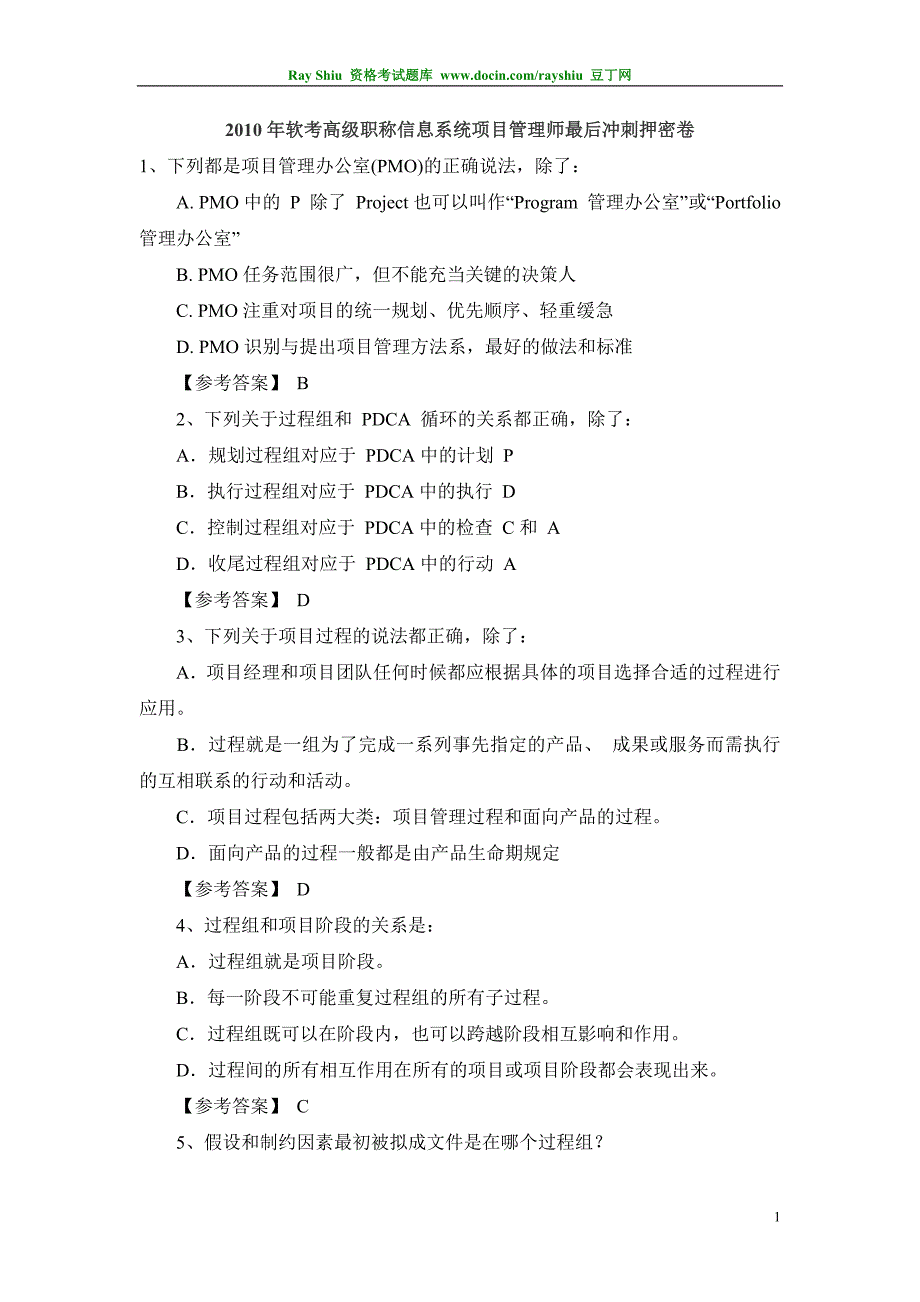 Ray Shiu 资格考试题库 www.docin.com/rayshiu 豆丁网

2010 年软考高级职称信息系统项目管理师最后冲刺押密卷

1、下列都是项目管理办公室(PMO)的正确说法，除了：

A. PMO 中的 P 除了 Project 也可以叫作“Program 管理办公室”或“Portfolio 管理办公室”

B. PMO 任务范围很广，但不能充当关键的决策人

C. PMO 注重对项目的统一规划、优先顺序、轻重缓急

D. PMO 识别与提出项目管理方法系，最好的做法和标准

【参考答案】 B

2、下列关于过程组和 PDCA 循环的关系都正确，除了：

A．规划过程组对应于 PDCA 中的计划 P

B．执行过程组对应于 PDCA 中的执行 D

C．控制过程组对应于 PDCA 中的检查 C 和 A

D．收尾过程组对应于 PDCA 中的行动 A

【参考答案】 D

3、下列关于项目过程的说法都正确，除了：

A．项目经理和项目团队任何时候都应根据具体的项目选择合适的过程进行应用。

B．过程就是一组为了完成一系列事先指定的产品、 成果或服务而需执行的互相联系的行动和活动。

C．项目过程包括两大类：项目管理过程和面向产品的过程。

D．面向产品的过程一般都是由产品生命期规定

【参考答案】 D

4、过程组和项目阶段的关系是：

A．过程组就是项目阶段。

B．每一阶段不可能重复过程组的所有子过程。

C．过程组既可以在阶段内，也可以跨越阶段相互影响和作用。

D．过程间的所有相互作用在所有的项目或项目阶段都会表现出来。

【参考答案】 C

5、假设和制约因素最初被拟成文件是在哪个过程组？

1